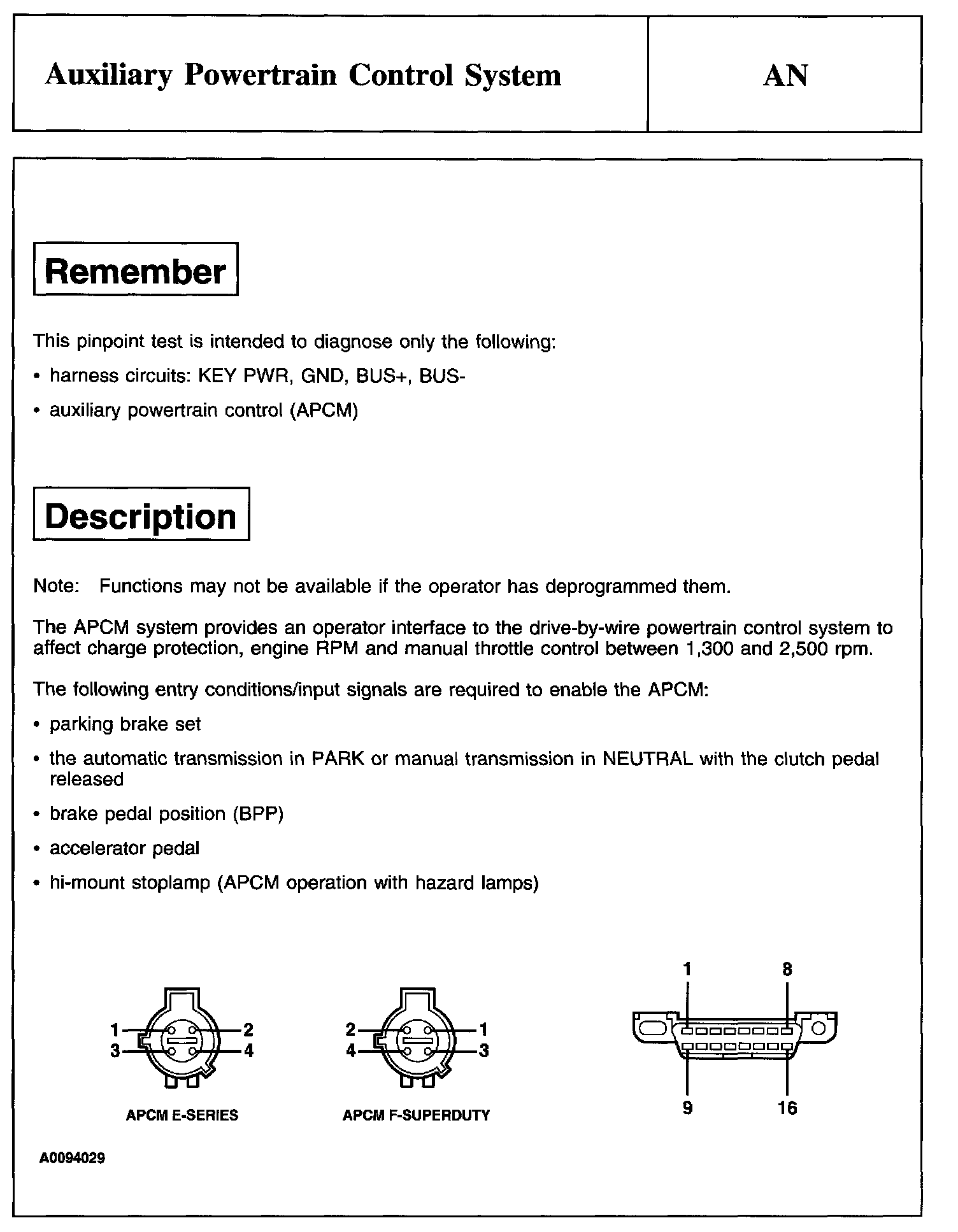 Auxiliary Powertrain Control System

AN

Remember

This pinpoint test is intended to diagnose only the following:

• harness circuits: KEY PWR, GND, BUS+, BUS-

• auxiliary powertrain control (APCM)

Description

Note: Functions may not be available if the operator has deprogrammed them.

The APCM system provides an operator interface to the drive-by-wire powertrain control system to affect charge protection, engine RPM and manual throttle control between 1,300 and 2,500 rpm.

The following entry conditions/input signals are required to enable the APCM:

• parking brake set

• the automatic transmission in PARK or manual transmission in NEUTRAL with the clutch pedal released

• brake pedal position (BPP)

• accelerator pedal

• hi-mount stoplamp (APCM operation with hazard lamps)

1 2 3 4

APCM E-SERIES

2 1 4 3

APCM F-SUPERDUTY

1 8 9 16

A0094029